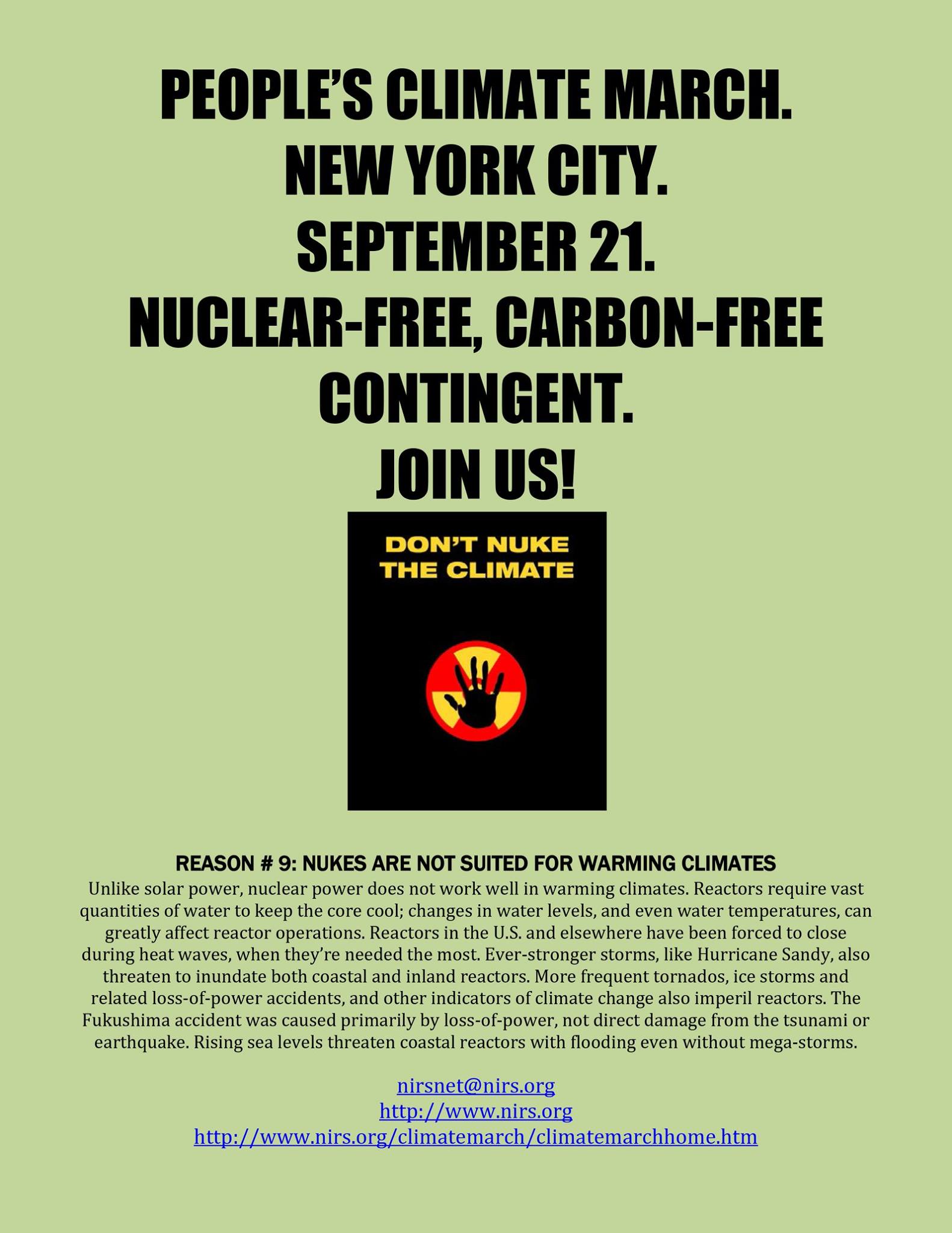 PEOPLE'S CLIMATE MARCH.
NEW YORK CITY.
SEPTEMBER 21.
NUCLEAR-FREE, CARBON-FREE CONTINGENT.
JOIN US!

DON'T NUKE THE CLIMATE

REASON # 9: NUKES ARE NOT SUITED FOR WARMING CLIMATES

Unlike solar power, nuclear power does not work well in warming climates. Reactors require vast quantities of water to keep the core cool; changes in water levels, and even water temperatures, can greatly affect reactor operations. Reactors in the U.S. and elsewhere have been forced to close during heat waves, when they're needed the most. Ever-stronger storms, like Hurricane Sandy, also threaten to inundate both coastal and inland reactors. More frequent tornados, ice storms and related loss-of-power accidents, and other indicators of climate change also imperil reactors. The Fukushima accident was caused primarily by loss-of-power, not direct damage from the tsunami or earthquake. Rising sea levels threaten coastal reactors with flooding even without mega-storms.

nirsnet@nirs.org
http://www.nirs.org
http://www.nirs.org/climatemarch/climatemarchhome.htm